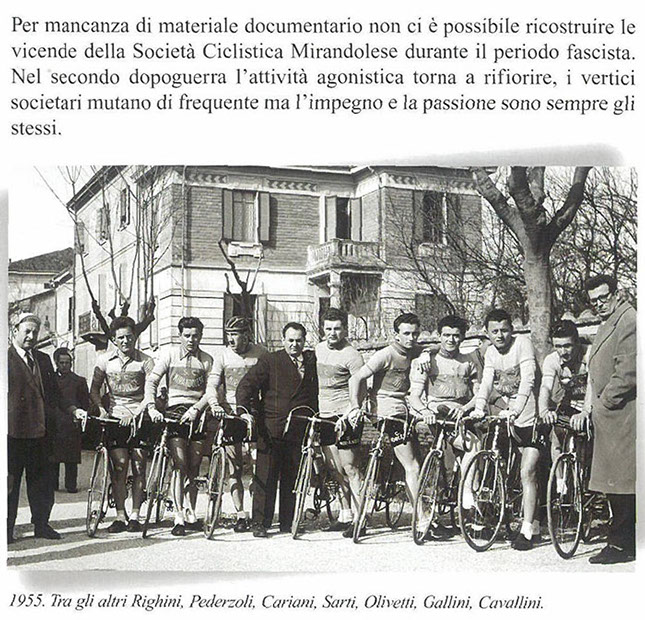 Per mancanza di materiale documentario non ci è possibile ricostruire le vicende della Società Ciclistica Mirandolese durante il periodo fascista. Nel secondo dopoguerra l'attività agonistica torna a rifiorire, i vertici societari mutano di frequente ma l'impegno e la passione sono sempre gli stessi.

1955. Tra gli altri Righini, Pederzoli, Cariani, Sarti, Olivetti, Gallini, Cavallini.